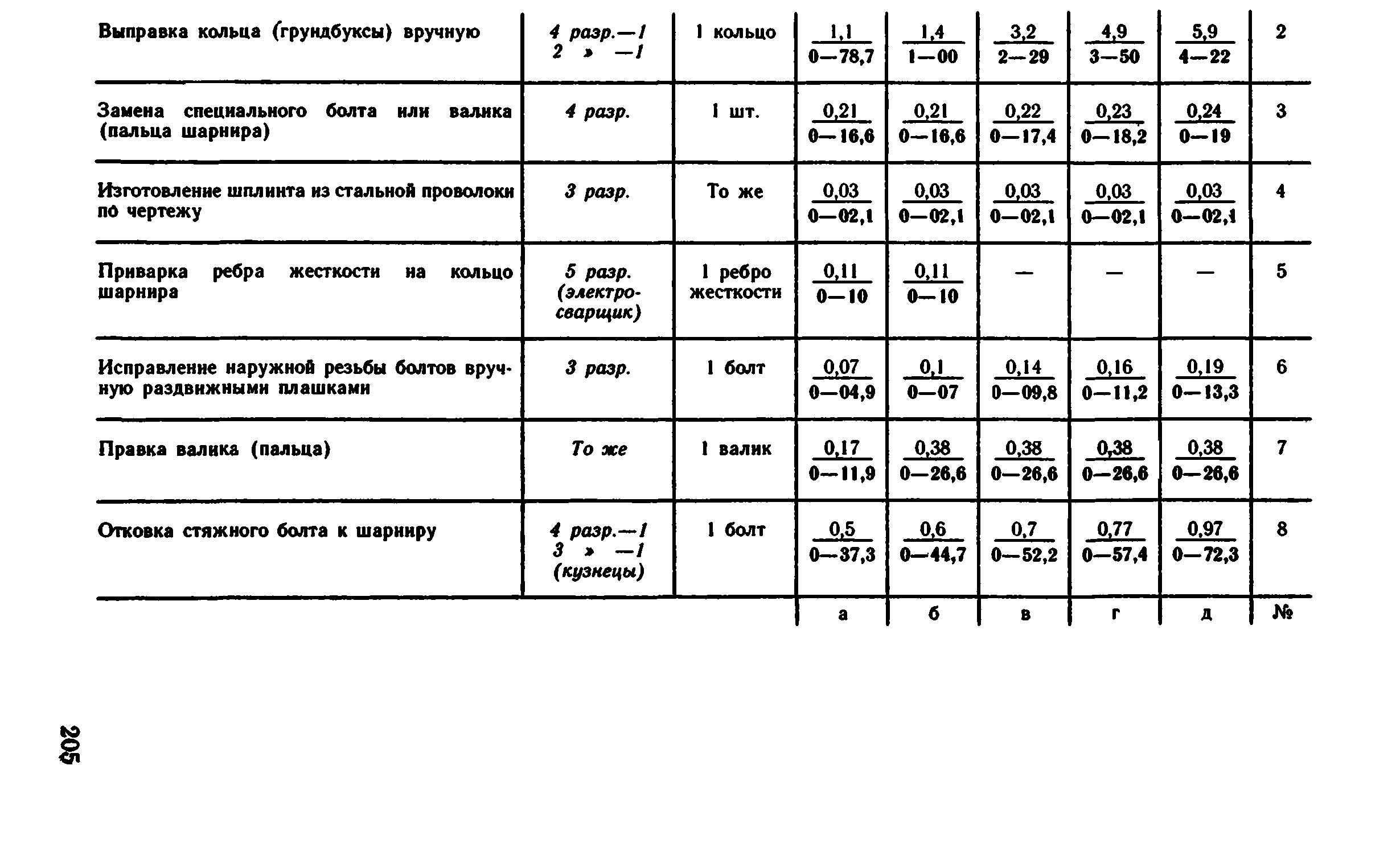 |  |  |  |  |  |  |  |  |  |
|---|---|---|---|---|---|---|---|---|
| Выправка кольца (грундбуксы) вручную | 4 разр.—1 2 » —1 | 1 кольцо | $\frac{1,1}{0—78,7}$ | $\frac{1,4}{1—00}$ | $\frac{3,2}{2—29}$ | $\frac{4,9}{3—50}$ | $\frac{5,9}{4—22}$ | 2 |
| Замена специального болта или валика (пальца шарнира) | 4 разр. | 1 шт. | $\frac{0,21}{0—16,6}$ | $\frac{0,21}{0—16,6}$ | $\frac{0,22}{0—17,4}$ | $\frac{0,23}{0—18,2}$ | $\frac{0,24}{0—19}$ | 3 |
| Изготовление шплинта из стальной проволоки по чертежу | 3 разр. | То же | $\frac{0,03}{0—02,1}$ | $\frac{0,03}{0—02,1}$ | $\frac{0,03}{0—02,1}$ | $\frac{0,03}{0—02,1}$ | $\frac{0,03}{0—02,1}$ | 4 |
| Приварка ребра жесткости на кольцо шарнира | 5 разр. (электросварщик) | 1 ребро жесткости | $\frac{0,11}{0—10}$ | $\frac{0,11}{0—10}$ | — | — | — | 5 |
| Исправление наружной резьбы болтов вручную раздвижными плашками | 3 разр. | 1 болт | $\frac{0,07}{0—04,9}$ | $\frac{0,1}{0—07}$ | $\frac{0,14}{0—09,8}$ | $\frac{0,16}{0—11,2}$ | $\frac{0,19}{0—13,3}$ | 6 |
| Правка валика (пальца) | То же | 1 валик | $\frac{0,17}{0—11,9}$ | $\frac{0,38}{0—26,6}$ | $\frac{0,38}{0—26,6}$ | $\frac{0,38}{0—26,6}$ | $\frac{0,38}{0—26,6}$ | 7 |
| Отковка стяжного болта к шарниру | 4 разр.—1 3 » —1 (кузнецы) | 1 болт | $\frac{0,5}{0—37,3}$ | $\frac{0,6}{0—44,7}$ | $\frac{0,7}{0—52,2}$ | $\frac{0,77}{0—57,4}$ | $\frac{0,97}{0—72,3}$ | 8 |
|  |  |  | а | б | в | г | д | № |

205